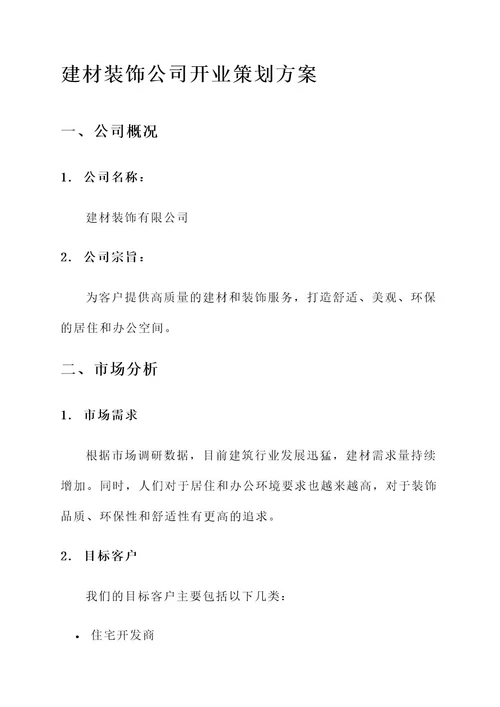 建材装饰公司开业策划方案

一、公司概况

1. 公司名称：

建材装饰有限公司

2. 公司宗旨：

为客户提供高质量的建材和装饰服务，打造舒适、美观、环保的居住和办公空间。

二、市场分析

1. 市场需求

根据市场调研数据，目前建筑行业发展迅猛，建材需求量持续增加。同时，人们对于居住和办公环境要求也越来越高，对于装饰品质、环保性和舒适性有更高的追求。

2. 目标客户

我们的目标客户主要包括以下几类：

• 住宅开发商